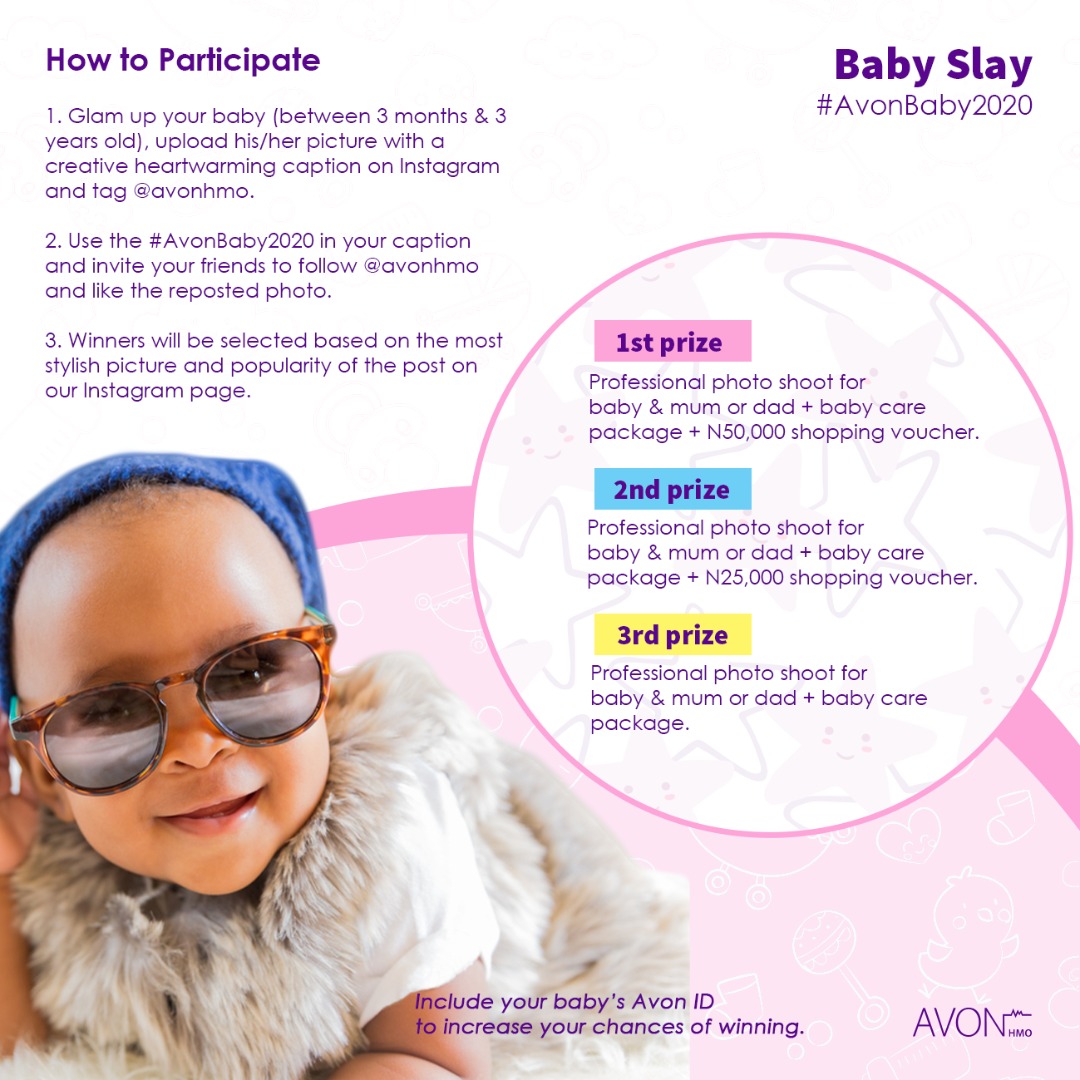 How to Participate

1. Glam up your baby (between 3 months & 3 years old), upload his/her picture with a creative heartwarming caption on Instagram and tag @avonhmo.

2. Use the #AvonBaby2020 in your caption and invite your friends to follow @avonhmo and like the reposted photo.

3. Winners will be selected based on the most stylish picture and popularity of the post on our Instagram page.

Baby Slay
#AvonBaby2020

1st prize
Professional photo shoot for baby & mum or dad + baby care package + N50,000 shopping voucher.

2nd prize
Professional photo shoot for baby & mum or dad + baby care package + N25,000 shopping voucher.

3rd prize
Professional photo shoot for baby & mum or dad + baby care package.

Include your baby's Avon ID to increase your chances of winning.

AVON HMO